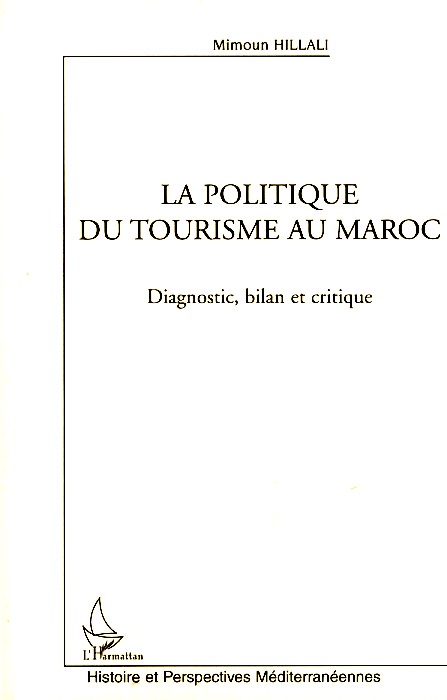 Mimoun HILLALI

LA POLITIQUE
DU TOURISME AU MAROC

Diagnostic, bilan et critique

L'Harmattan

Histoire et Perspectives Méditerranéennes